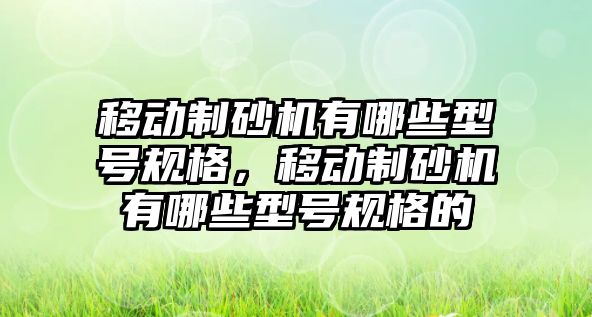 移动制砂机有哪些型号规格，移动制砂机有哪些型号规格的